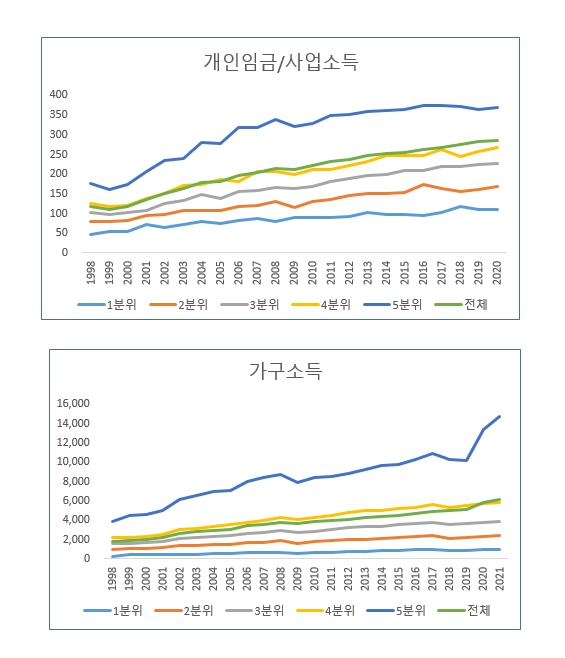 개인임금/사업소득

400
350
300
250
200
150
100
50
0

1998 1999 2000 2001 2002 2003 2004 2005 2006 2007 2008 2009 2010 2011 2012 2013 2014 2015 2016 2017 2018 2019 2020

1분위 2분위 3분위 4분위 5분위 전체

가구소득

16,000
14,000
12,000
10,000
8,000
6,000
4,000
2,000
0

1998 1999 2000 2001 2002 2003 2004 2005 2006 2007 2008 2009 2010 2011 2012 2013 2014 2015 2016 2017 2018 2019 2020 2021

1분위 2분위 3분위 4분위 5분위 전체